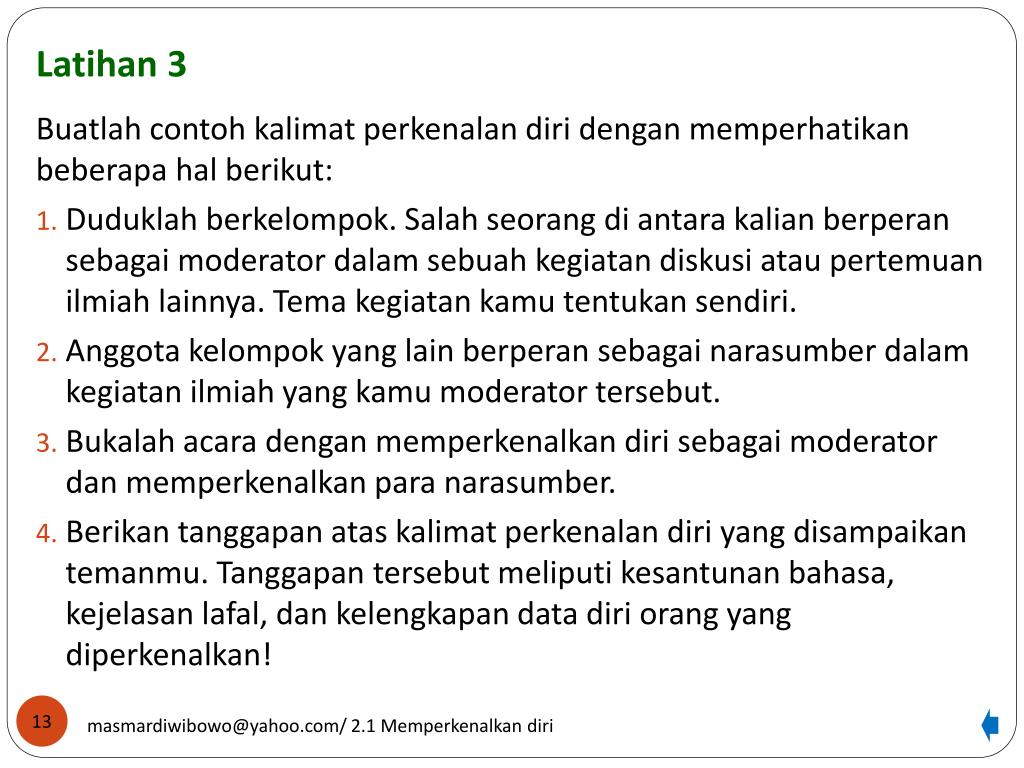 Latihan 3

Buatlah contoh kalimat perkenalan diri dengan memperhatikan beberapa hal berikut:

1. Duduklah berkelompok. Salah seorang di antara kalian berperan sebagai moderator dalam sebuah kegiatan diskusi atau pertemuan ilmiah lainnya. Tema kegiatan kamu tentukan sendiri.
2. Anggota kelompok yang lain berperan sebagai narasumber dalam kegiatan ilmiah yang kamu moderator tersebut.
3. Bukalah acara dengan memperkenalkan diri sebagai moderator dan memperkenalkan para narasumber.
4. Berikan tanggapan atas kalimat perkenalan diri yang disampaikan temanmu. Tanggapan tersebut meliputi kesantunan bahasa, kejelasan lafal, dan kelengkapan data diri orang yang diperkenalkan!

13

masmardiwibowo@yahoo.com/ 2.1 Memperkenalkan diri